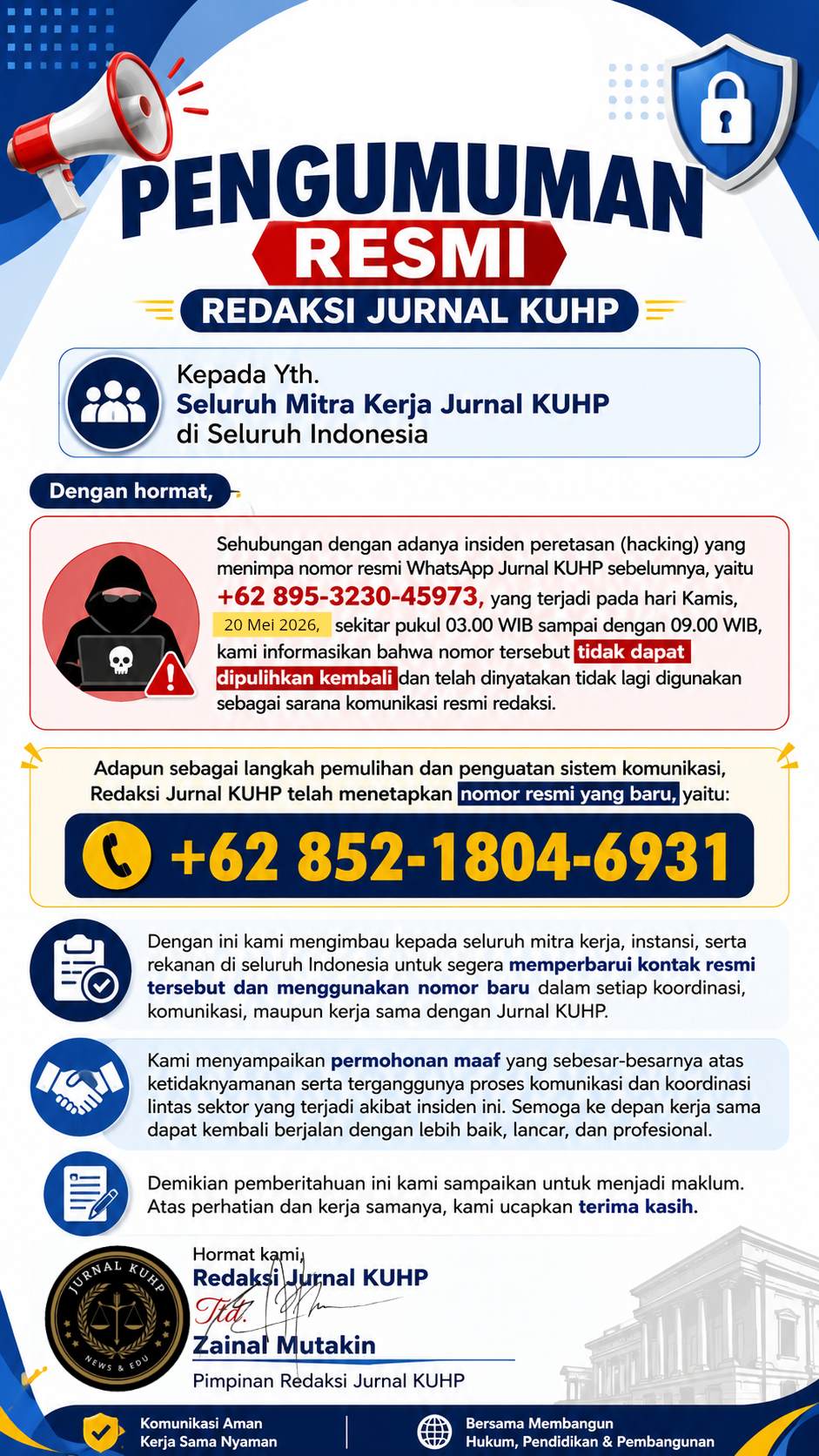 PENGUMUMAN
RESMI
REDAKSI JURNAL KUHP

Kepada Yth.
Seluruh Mitra Kerja Jurnal KUHP
di Seluruh Indonesia

Dengan hormat,

Sehubungan dengan adanya insiden peretasan (hacking) yang menimpa nomor resmi WhatsApp Jurnal KUHP sebelumnya, yaitu +62 895-3230-45973, yang terjadi pada hari Kamis, 20 Mei 2026, sekitar pukul 03.00 WIB sampai dengan 09.00 WIB, kami informasikan bahwa nomor tersebut tidak dapat dipulihkan kembali dan telah dinyatakan tidak lagi digunakan sebagai sarana komunikasi resmi redaksi.

Adapun sebagai langkah pemulihan dan penguatan sistem komunikasi, Redaksi Jurnal KUHP telah menetapkan nomor resmi yang baru, yaitu:

+62 852-1804-6931

Dengan ini kami mengimbau kepada seluruh mitra kerja, instansi, serta rekanan di seluruh Indonesia untuk segera memperbarui kontak resmi tersebut dan menggunakan nomor baru dalam setiap koordinasi, komunikasi, maupun kerja sama dengan Jurnal KUHP.

Kami menyampaikan permohonan maaf yang sebesar-besarnya atas ketidaknyamanan serta terganggunya proses komunikasi dan koordinasi lintas sektor yang terjadi akibat insiden ini. Semoga ke depan kerja sama dapat kembali berjalan dengan lebih baik, lancar, dan profesional.

Demikian pemberitahuan ini kami sampaikan untuk menjadi maklum. Atas perhatian dan kerja samanya, kami ucapkan terima kasih.

JURNAL KUHP
NEWS & EDU

Hormat kami,
Redaksi Jurnal KUHP
Ttd.
Zainal Mutakin
Pimpinan Redaksi Jurnal KUHP

Komunikasi Aman
Kerja Sama Nyaman

Bersama Membangun
Hukum, Pendidikan & Pembangunan